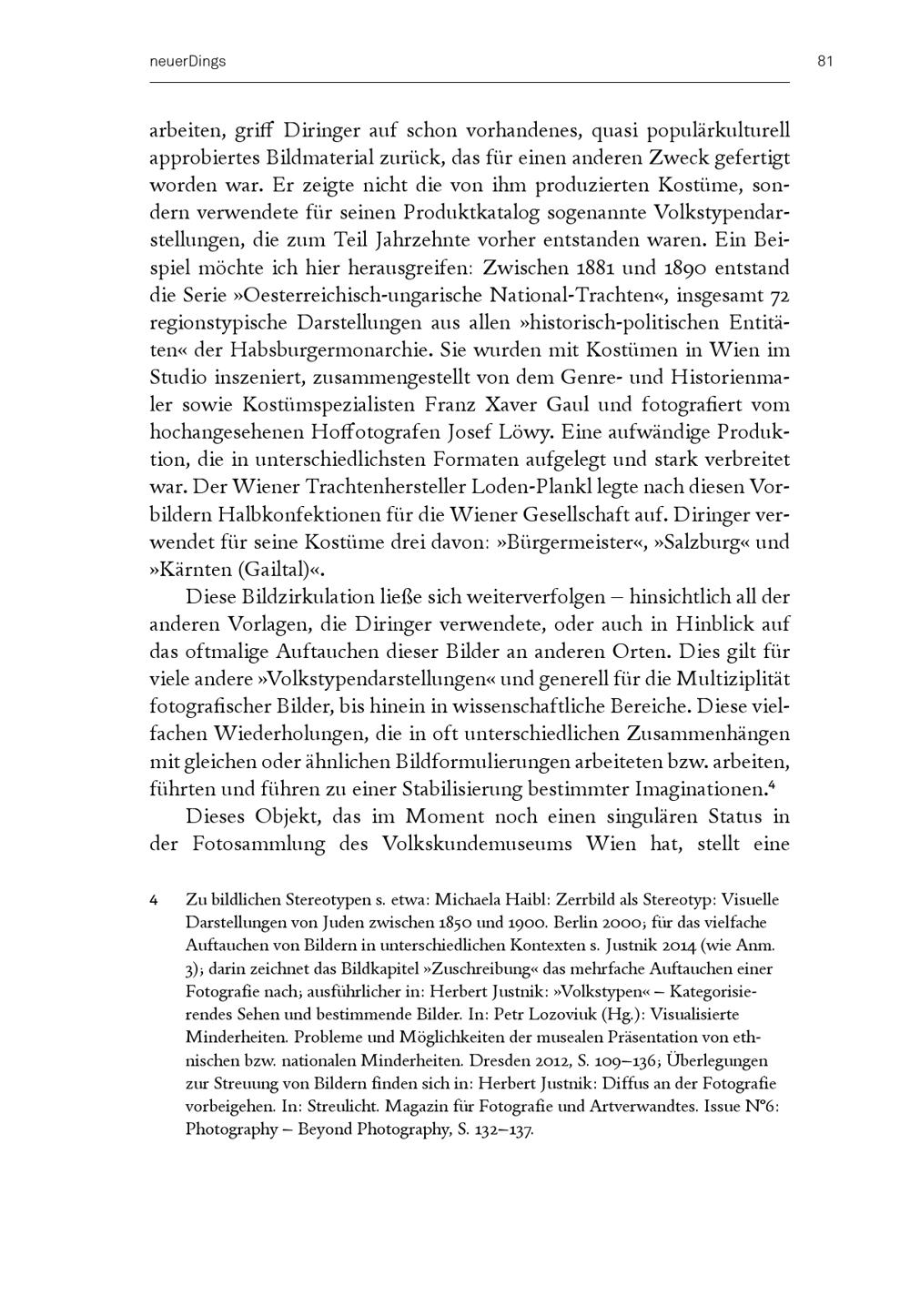 neuerDings 81

arbeiten, griff Diringer auf schon vorhandenes, quasi populärkulturell approbiertes Bildmaterial zurück, das für einen anderen Zweck gefertigt worden war. Er zeigte nicht die von ihm produzierten Kostüme, sondern verwendete für seinen Produktkatalog sogenannte Volkstypendarstellungen, die zum Teil Jahrzehnte vorher entstanden waren. Ein Beispiel möchte ich hier herausgreifen: Zwischen 1881 und 1890 entstand die Serie »Oesterreichisch-ungarische National-Trachten«, insgesamt 72 regionstypische Darstellungen aus allen »historisch-politischen Entitäten« der Habsburgermonarchie. Sie wurden mit Kostümen in Wien im Studio inszeniert, zusammengestellt von dem Genre- und Historienmaler sowie Kostümspezialisten Franz Xaver Gaul und fotografiert vom hochangesehenen Hoffotografen Josef Löwy. Eine aufwändige Produktion, die in unterschiedlichsten Formaten aufgelegt und stark verbreitet war. Der Wiener Trachtenhersteller Loden-Plankl legte nach diesen Vorbildern Halbkonfektionen für die Wiener Gesellschaft auf. Diringer verwendet für seine Kostüme drei davon: »Bürgermeister«, »Salzburg« und »Kärnten (Gailtal)«.

Diese Bildzirkulation ließe sich weiterverfolgen – hinsichtlich all der anderen Vorlagen, die Diringer verwendete, oder auch in Hinblick auf das oftmalige Auftauchen dieser Bilder an anderen Orten. Dies gilt für viele andere »Volkstypendarstellungen« und generell für die Multiziplität fotografischer Bilder, bis hinein in wissenschaftliche Bereiche. Diese vielfachen Wiederholungen, die in oft unterschiedlichen Zusammenhängen mit gleichen oder ähnlichen Bildformulierungen arbeiteten bzw. arbeiten, führten und führen zu einer Stabilisierung bestimmter Imaginationen.$^4$

Dieses Objekt, das im Moment noch einen singulären Status in der Fotosammlung des Volkskundemuseums Wien hat, stellt eine

4 Zu bildlichen Stereotypen s. etwa: Michaela Haibl: Zerrbild als Stereotyp: Visuelle Darstellungen von Juden zwischen 1850 und 1900. Berlin 2000; für das vielfache Auftauchen von Bildern in unterschiedlichen Kontexten s. Justnik 2014 (wie Anm. 3); darin zeichnet das Bildkapitel »Zuschreibung« das mehrfache Auftauchen einer Fotografie nach; ausführlicher in: Herbert Justnik: »Volkstypen« – Kategorisierendes Sehen und bestimmende Bilder. In: Petr Lozoviuk (Hg.): Visualisierte Minderheiten. Probleme und Möglichkeiten der musealen Präsentation von ethnischen bzw. nationalen Minderheiten. Dresden 2012, S. 109–136; Überlegungen zur Streuung von Bildern finden sich in: Herbert Justnik: Diffus an der Fotografie vorbeigehen. In: Streulicht. Magazin für Fotografie und Artverwandtes. Issue N°6: Photography – Beyond Photography, S. 132–137.